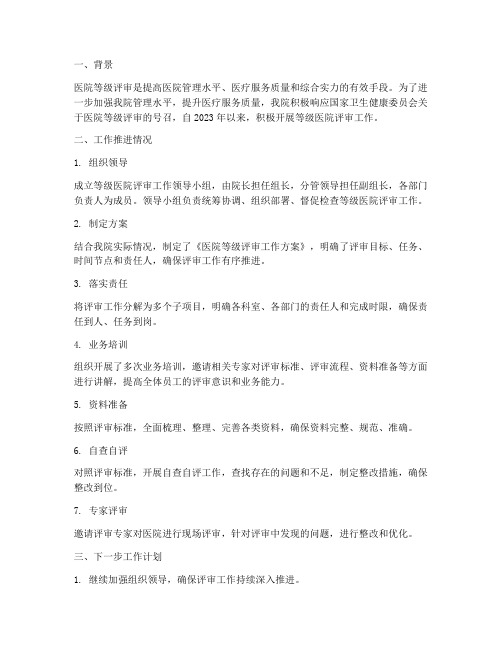 一、背景

医院等级评审是提高医院管理水平、医疗服务质量和综合实力的有效手段。为了进一步加强我院管理水平，提升医疗服务质量，我院积极响应国家卫生健康委员会关于医院等级评审的号召，自 2023 年以来，积极开展等级医院评审工作。

二、工作推进情况

1. 组织领导

成立等级医院评审工作领导小组，由院长担任组长，分管领导担任副组长，各部门负责人为成员。领导小组负责统筹协调、组织部署、督促检查等级医院评审工作。

2. 制定方案

结合我院实际情况，制定了《医院等级评审工作方案》，明确了评审目标、任务、时间节点和责任人，确保评审工作有序推进。

3. 落实责任

将评审工作分解为多个子项目，明确各科室、各部门的责任人和完成时限，确保责任到人、任务到岗。

4. 业务培训

组织开展了多次业务培训，邀请相关专家对评审标准、评审流程、资料准备等方面进行讲解，提高全体员工的评审意识和业务能力。

5. 资料准备

按照评审标准，全面梳理、整理、完善各类资料，确保资料完整、规范、准确。

6. 自查自评

对照评审标准，开展自查自评工作，查找存在的问题和不足，制定整改措施，确保整改到位。

7. 专家评审

邀请评审专家对医院进行现场评审，针对评审中发现的问题，进行整改和优化。

三、下一步工作计划

1. 继续加强组织领导，确保评审工作持续深入推进。